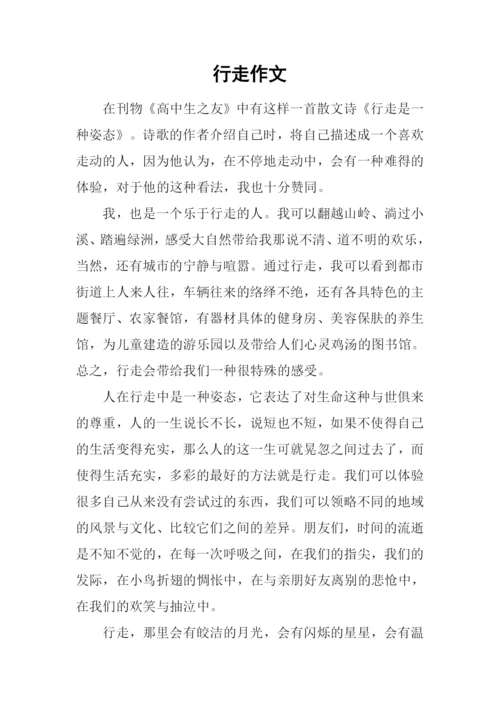 行走作文

在刊物《高中生之友》中有这样一首散文诗《行走是一种姿态》。诗歌的作者介绍自己时，将自己描述成一个喜欢走动的人，因为他认为，在不停地走动中，会有一种难得的体验，对于他的这种看法，我也十分赞同。

我，也是一个乐于行走的人。我可以翻越山岭、淌过小溪、踏遍绿洲，感受大自然带给我那说不清、道不明的欢乐，当然，还有城市的宁静与喧嚣。通过行走，我可以看到都市街道上人来人往，车辆往来的络绎不绝，还有各具特色的主题餐厅、农家餐馆，有器材具体的健身房、美容保肤的养生馆，为儿童建造的游乐园以及带给人们心灵鸡汤的图书馆。总之，行走会带给我们一种很特殊的感受。

人在行走中是一种姿态，它表达了对生命这种与世俱来的尊重，人的一生说长不长，说短也不短，如果不使得自己的生活变得充实，那么人的这一生可就晃忽之间过去了，而使得生活充实，多彩的最好的方法就是行走。我们可以体验很多自己从来没有尝试过的东西，我们可以领略不同的地域的风景与文化、比较它们之间的差异。朋友们，时间的流逝是不知不觉的，在每一次呼吸之间，在我们的指尖，我们的发际，在小鸟折翅的惆怅中，在与亲朋好友离别的悲怆中，在我们的欢笑与抽泣中。

行走，那里会有皎洁的月光，会有闪烁的星星，会有温